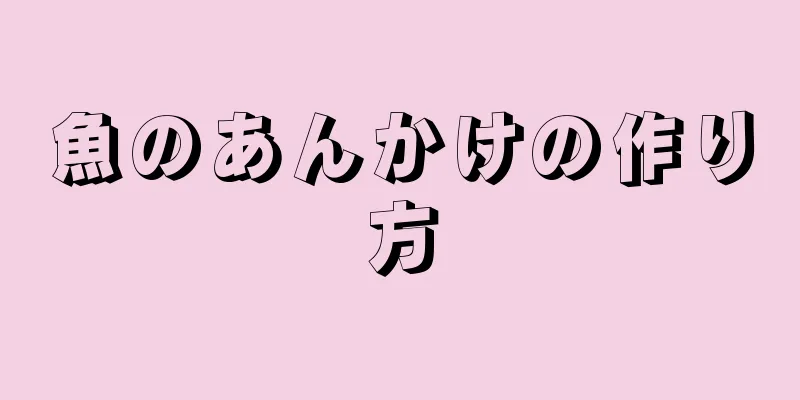 魚のあんかけの作り方